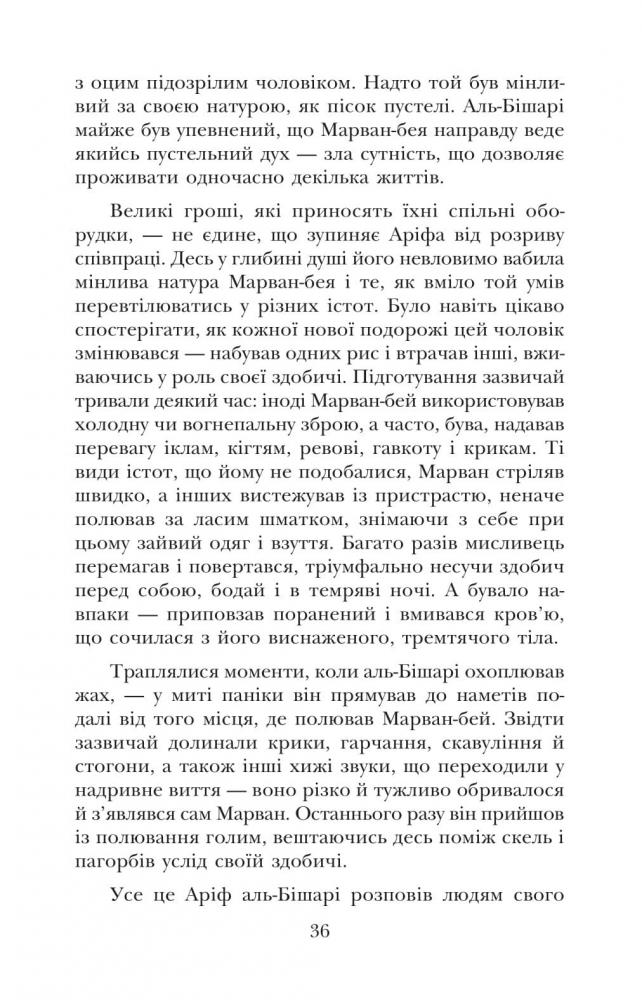 з оцим підозрілим чоловіком. Надто той був мінливий за своєю натурою, як пісок пустелі. Аль-Бішарі майже був упевнений, що Марван-бея направду веде якийсь пустельний дух — зла сутність, що дозволяє проживати одночасно декілька життів.

Великі гроші, які приносять їхні спільні оборудки, — не єдине, що зупиняє Аріфа від розриву співпраці. Десь у глибині душі його невловимо вабила мінлива натура Марван-бея і те, як вміло той умів перевтілюватись у різних істот. Було навіть цікаво спостерігати, як кожної нової подорожі цей чоловік змінювався — набував одних рис і втрачав інші, вживаючись у роль своєї здобичі. Підготування зазвичай тривали деякий час: іноді Марван-бей використовував холодну чи вогнепальну зброю, а часто, бува, надавав перевагу іклам, кігтям, ревові, гавкоту і крикам. Ті види істот, що йому не подобалися, Марван стріляв швидко, а інших вистежував із пристрастю, неначе полював за ласим шматком, знімаючи з себе при цьому зайвий одяг і взуття. Багато разів мисливець перемагав і повертався, тріумфально несучи здобич перед собою, бодай і в темряві ночі. А бувало навпаки — приповзав поранений і вмивався кров'ю, що сочилася з його виснаженого, тремтячого тіла.

Траплялися моменти, коли аль-Бішарі охоплював жах, — у миті паніки він прямував до наметів подалі від того місця, де полював Марван-бей. Звідти зазвичай долинали крики, гарчання, скавуління й стогони, а також інші хижі звуки, що переходили у надривне виття — воно різко й тужливо обривалося й з'являвся сам Марван. Останнього разу він прийшов із полювання голим, вештаючись десь поміж скель і пагорбів услід своїй здобичі.

Усе це Аріф аль-Бішарі розповів людям свого

36